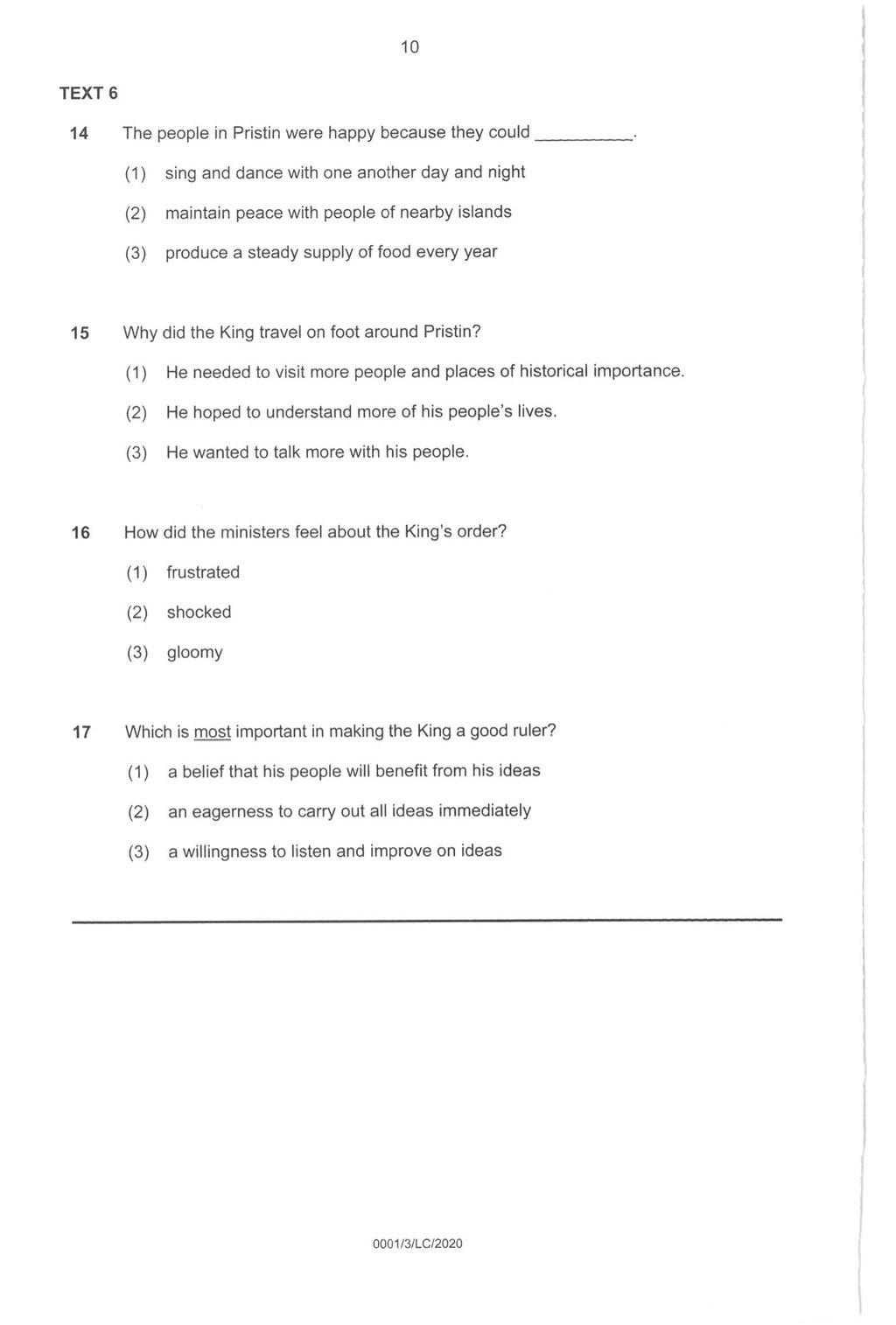 10

TEXT 6

14 The people in Pristin were happy because they could __________.

(1) sing and dance with one another day and night

(2) maintain peace with people of nearby islands

(3) produce a steady supply of food every year

15 Why did the King travel on foot around Pristin?

(1) He needed to visit more people and places of historical importance.

(2) He hoped to understand more of his people's lives.

(3) He wanted to talk more with his people.

16 How did the ministers feel about the King's order?

(1) frustrated

(2) shocked

(3) gloomy

17 Which is most important in making the King a good ruler?

(1) a belief that his people will benefit from his ideas

(2) an eagerness to carry out all ideas immediately

(3) a willingness to listen and improve on ideas

0001/3/LC/2020